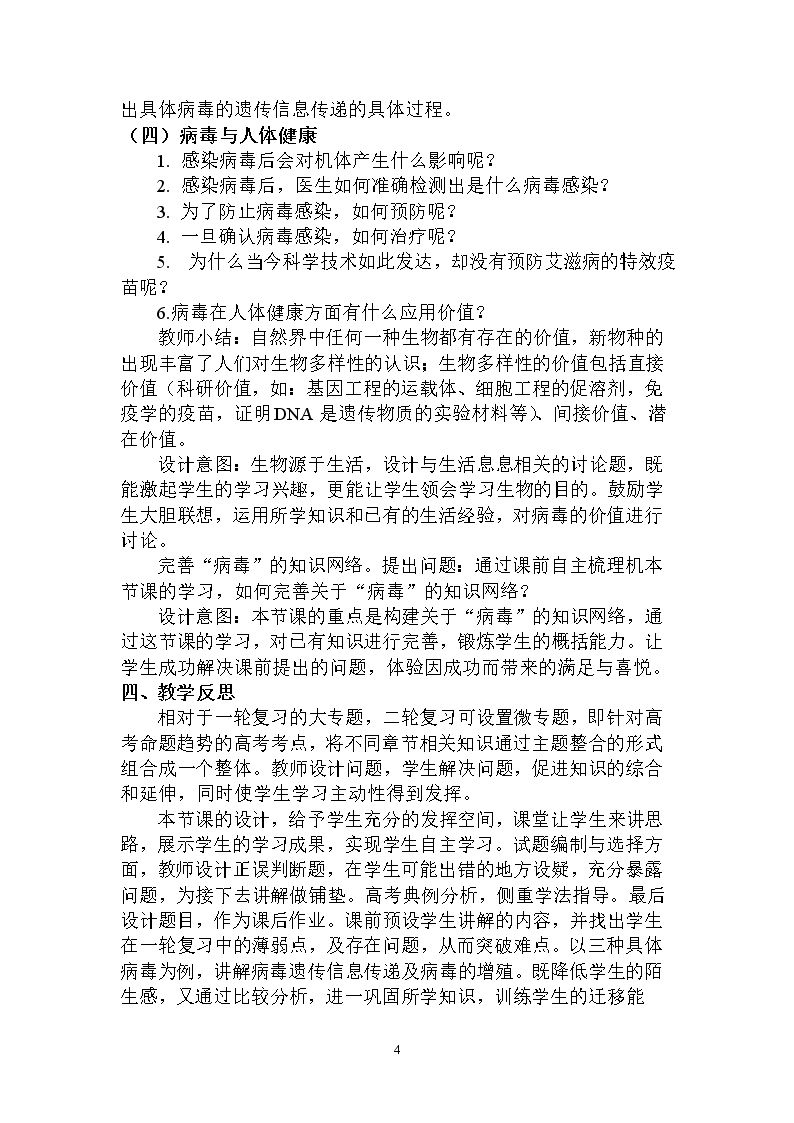 出具体病毒的遗传信息传递的具体过程。

（四）病毒与人体健康

1.感染病毒后会对机体产生什么影响呢？

2.感染病毒后，医生如何准确检测出是什么病毒感染？

3.为了防止病毒感染，如何预防呢？

4.一旦确认病毒感染，如何治疗呢？

5.为什么当今科学技术如此发达，却没有预防艾滋病的特效疫苗呢？

6.病毒在人体健康方面有什么应用价值？

教师小结：自然界中任何一种生物都有存在的价值，新物种的出现丰富了人们对生物多样性的认识；生物多样性的价值包括直接价值（科研价值，如：基因工程的运载体、细胞工程的促溶剂，免疫学的疫苗，证明DNA是遗传物质的实验材料等）、间接价值、潜在价值。

设计意图：生物源于生活，设计与生活息息相关的讨论题，既能激起学生的学习兴趣，更能让学生领会学习生物的目的。鼓励学生大胆联想，运用所学知识和已有的生活经验，对病毒的价值进行讨论。

完善“病毒”的知识网络。提出问题：通过课前自主梳理机本节课的学习，如何完善关于“病毒”的知识网络？

设计意图：本节课的重点是构建关于“病毒”的知识网络，通过这节课的学习，对已有知识进行完善，锻炼学生的概括能力。让学生成功解决课前提出的问题，体验因成功而带来的满足与喜悦。

四、教学反思

相对于一轮复习的大专题，二轮复习可设置微专题，即针对高考命题趋势的高考考点，将不同章节相关知识通过主题整合的形式组合成一个整体。教师设计问题，学生解决问题，促进知识的综合和延伸，同时使学生学习主动性得到发挥。

本节课的设计，给予学生充分的发挥空间，课堂让学生来讲思路，展示学生的学习成果，实现学生自主学习。试题编制与选择方面，教师设计正误判断题，在学生可能出错的地方设疑，充分暴露问题，为接下去讲解做铺垫。高考典例分析，侧重学法指导。最后设计题目，作为课后作业。课前预设学生讲解的内容，并找出学生在一轮复习中的薄弱点，及存在问题，从而突破难点。以三种具体病毒为例，讲解病毒遗传信息传递及病毒的增殖。既降低学生的陌生感，又通过比较分析，进一巩固所学知识，训练学生的迁移能

4